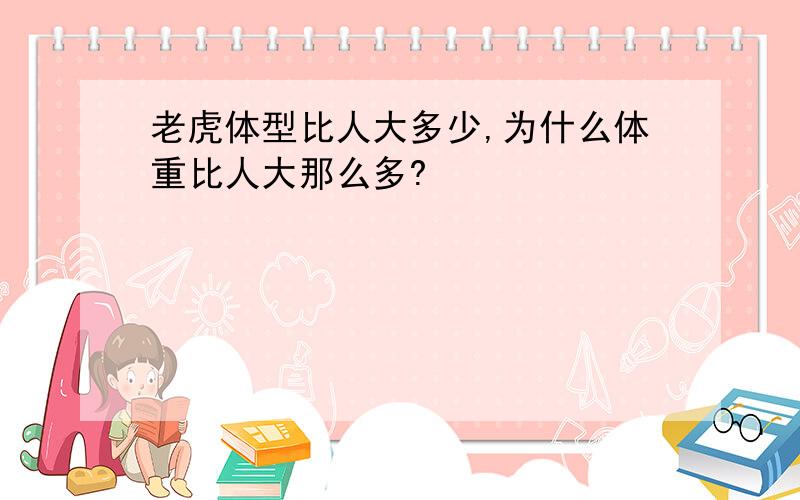 老虎体型比人大多少,为什么体重比人大那么多?